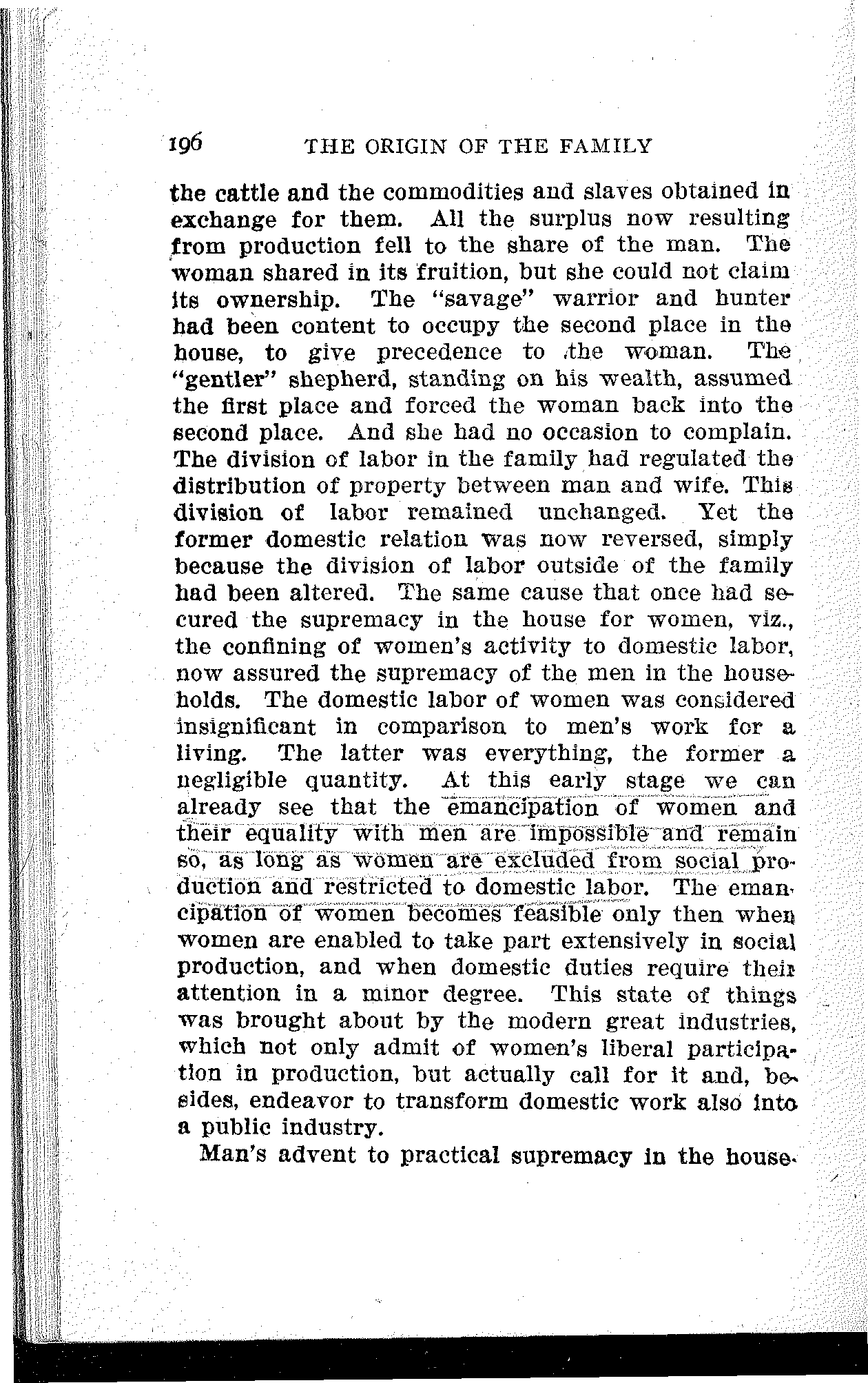 196 THE ORIGIN OF THE FAMILY

the cattle and the commodities and slaves obtained in exchange for them. All the surplus now resulting from production fell to the share of the man. The woman shared in its fruition, but she could not claim its ownership. The "savage" warrior and hunter had been content to occupy the second place in the house, to give precedence to the woman. The "gentler" shepherd, standing on his wealth, assumed the first place and forced the woman back into the second place. And she had no occasion to complain. The division of labor in the family had regulated the distribution of property between man and wife. This division of labor remained unchanged. Yet the former domestic relation was now reversed, simply because the division of labor outside of the family had been altered. The same cause that once had secured the supremacy in the house for women, viz., the confining of women's activity to domestic labor, now assured the supremacy of the men in the households. The domestic labor of women was considered insignificant in comparison to men's work for a living. The latter was everything, the former a negligible quantity. At this early stage we can already see that the emancipation of women and their equality with men are impossible and remain so, as long as women are excluded from social production and restricted to domestic labor. The emancipation of women becomes feasible only then when women are enabled to take part extensively in social production, and when domestic duties require their attention in a minor degree. This state of things was brought about by the modern great industries, which not only admit of women's liberal participation in production, but actually call for it and, besides, endeavor to transform domestic work also into a public industry.

Man's advent to practical supremacy in the house-